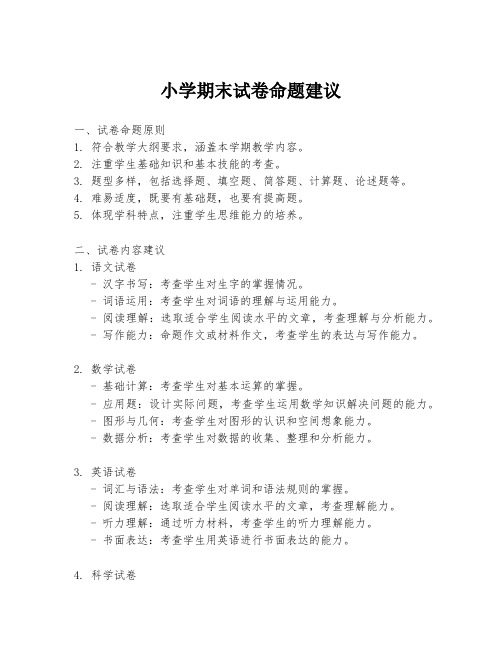 小学期末试卷命题建议

一、试卷命题原则
1. 符合教学大纲要求，涵盖本学期教学内容。
2. 注重学生基础知识和基本技能的考查。
3. 题型多样，包括选择题、填空题、简答题、计算题、论述题等。
4. 难易适度，既要有基础题，也要有提高题。
5. 体现学科特点，注重学生思维能力的培养。

二、试卷内容建议
1. 语文试卷
- 汉字书写：考查学生对生字的掌握情况。
- 词语运用：考查学生对词语的理解与运用能力。
- 阅读理解：选取适合学生阅读水平的文章，考查理解与分析能力。
- 写作能力：命题作文或材料作文，考查学生的表达与写作能力。

2. 数学试卷
- 基础计算：考查学生对基本运算的掌握。
- 应用题：设计实际问题，考查学生运用数学知识解决问题的能力。
- 图形与几何：考查学生对图形的认识和空间想象能力。
- 数据分析：考查学生对数据的收集、整理和分析能力。

3. 英语试卷
- 词汇与语法：考查学生对单词和语法规则的掌握。
- 阅读理解：选取适合学生阅读水平的文章，考查理解能力。
- 听力理解：通过听力材料，考查学生的听力理解能力。
- 书面表达：考查学生用英语进行书面表达的能力。

4. 科学试卷